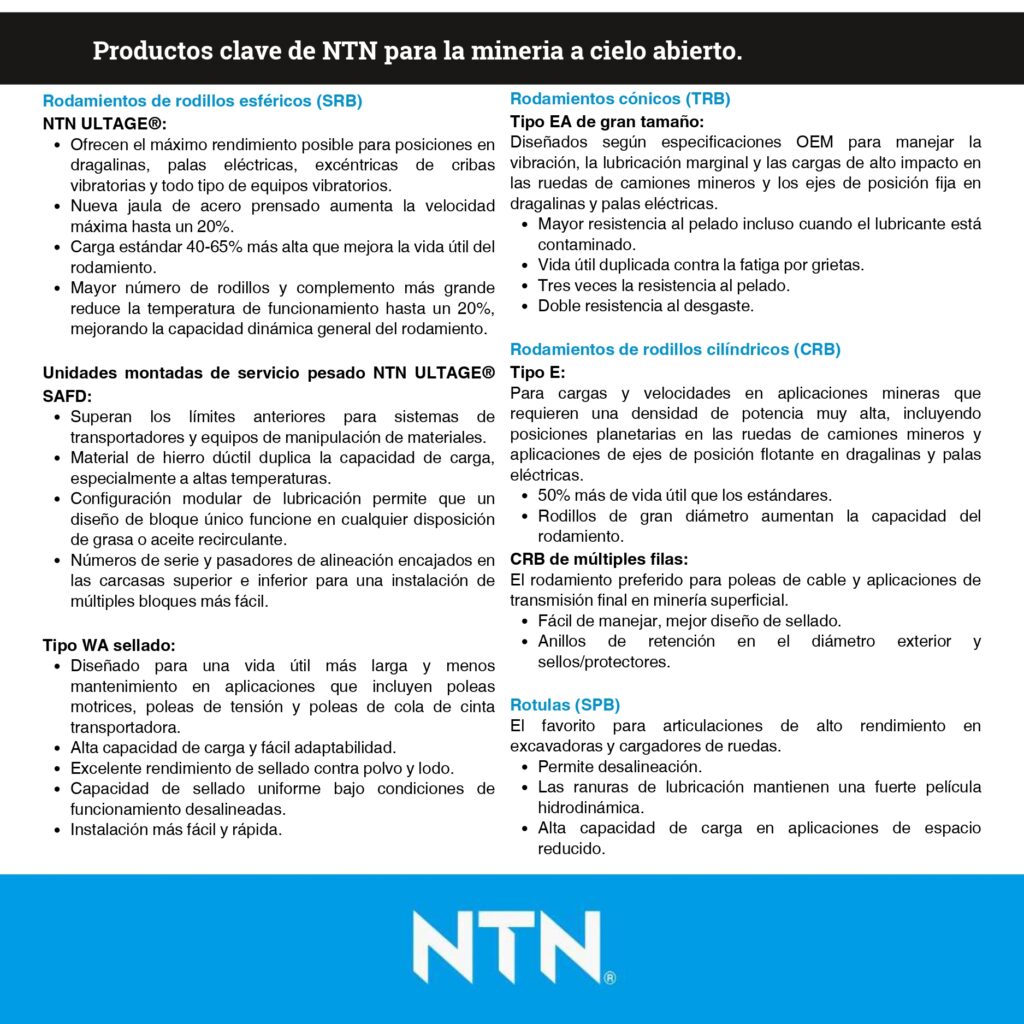 Productos clave de NTN para la mineria a cielo abierto.

Rodamientos de rodillos esféricos (SRB)

NTN ULTAGE®:

• Ofrecen el máximo rendimiento posible para posiciones en dragalinas, palas eléctricas, excéntricas de cribas vibratorias y todo tipo de equipos vibratorios.
• Nueva jaula de acero prensado aumenta la velocidad máxima hasta un 20%.
• Carga estándar 40-65% más alta que mejora la vida útil del rodamiento.
• Mayor número de rodillos y complemento más grande reduce la temperatura de funcionamiento hasta un 20%, mejorando la capacidad dinámica general del rodamiento.

Unidades montadas de servicio pesado NTN ULTAGE® SAFD:

• Superan los límites anteriores para sistemas de transportadores y equipos de manipulación de materiales.
• Material de hierro dúctil duplica la capacidad de carga, especialmente a altas temperaturas.
• Configuración modular de lubricación permite que un diseño de bloque único funcione en cualquier disposición de grasa o aceite recirculante.
• Números de serie y pasadores de alineación encajados en las carcasas superior e inferior para una instalación de múltiples bloques más fácil.

Tipo WA sellado:

• Diseñado para una vida útil más larga y menos mantenimiento en aplicaciones que incluyen poleas motrices, poleas de tensión y poleas de cola de cinta transportadora.
• Alta capacidad de carga y fácil adaptabilidad.
• Excelente rendimiento de sellado contra polvo y lodo.
• Capacidad de sellado uniforme bajo condiciones de funcionamiento desalineadas.
• Instalación más fácil y rápida.

Rodamientos cónicos (TRB)

Tipo EA de gran tamaño:

Diseñados según especificaciones OEM para manejar la vibración, la lubricación marginal y las cargas de alto impacto en las ruedas de camiones mineros y los ejes de posición fija en dragalinas y palas eléctricas.

• Mayor resistencia al pelado incluso cuando el lubricante está contaminado.
• Vida útil duplicada contra la fatiga por grietas.
• Tres veces la resistencia al pelado.
• Doble resistencia al desgaste.

Rodamientos de rodillos cilíndricos (CRB)

Tipo E:

Para cargas y velocidades en aplicaciones mineras que requieren una densidad de potencia muy alta, incluyendo posiciones planetarias en las ruedas de camiones mineros y aplicaciones de ejes de posición flotante en dragalinas y palas eléctricas.

• 50% más de vida útil que los estándares.
• Rodillos de gran diámetro aumentan la capacidad del rodamiento.

CRB de múltiples filas:

El rodamiento preferido para poleas de cable y aplicaciones de transmisión final en minería superficial.

• Fácil de manejar, mejor diseño de sellado.
• Anillos de retención en el diámetro exterior y sellos/protectores.

Rotulas (SPB)

El favorito para articulaciones de alto rendimiento en excavadoras y cargadores de ruedas.

• Permite desalineación.
• Las ranuras de lubricación mantienen una fuerte película hidrodinámica.
• Alta capacidad de carga en aplicaciones de espacio reducido.

NTN®